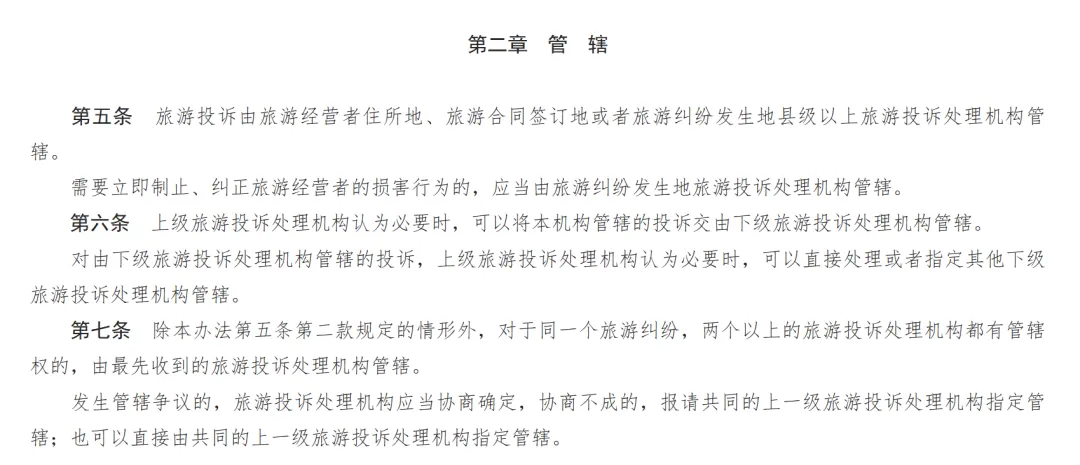 第二章　管　辖

第五条　旅游投诉由旅游经营者住所地、旅游合同签订地或者旅游纠纷发生地县级以上旅游投诉处理机构管辖。

需要立即制止、纠正旅游经营者的损害行为的，应当由旅游纠纷发生地旅游投诉处理机构管辖。

第六条　上级旅游投诉处理机构认为必要时，可以将本机构管辖的投诉交由下级旅游投诉处理机构管辖。

对由下级旅游投诉处理机构管辖的投诉，上级旅游投诉处理机构认为必要时，可以直接处理或者指定其他下级旅游投诉处理机构管辖。

第七条　除本办法第五条第二款规定的情形外，对于同一个旅游纠纷，两个以上的旅游投诉处理机构都有管辖权的，由最先收到的旅游投诉处理机构管辖。

发生管辖争议的，旅游投诉处理机构应当协商确定，协商不成的，报请共同的上一级旅游投诉处理机构指定管辖；也可以直接由共同的上一级旅游投诉处理机构指定管辖。